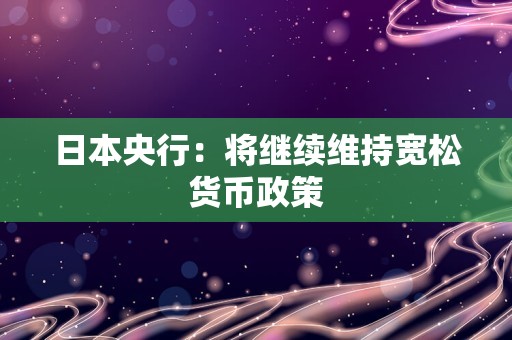 日本央行：将继续维持宽松货币政策